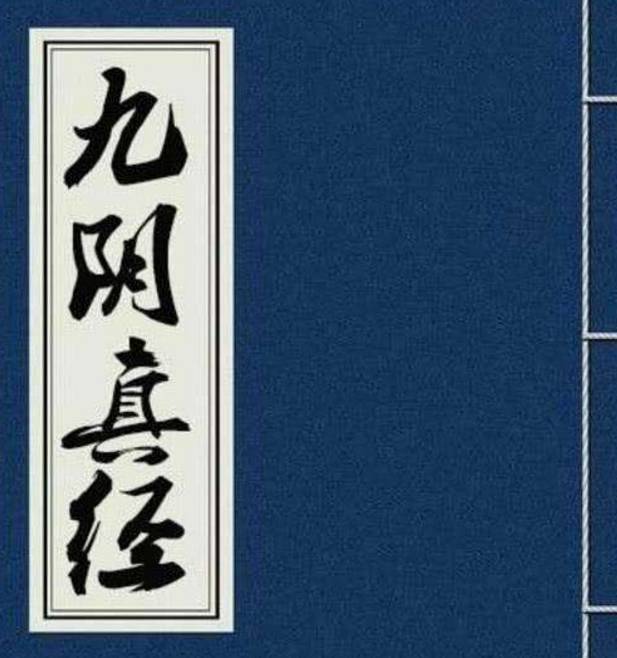 九阴真经